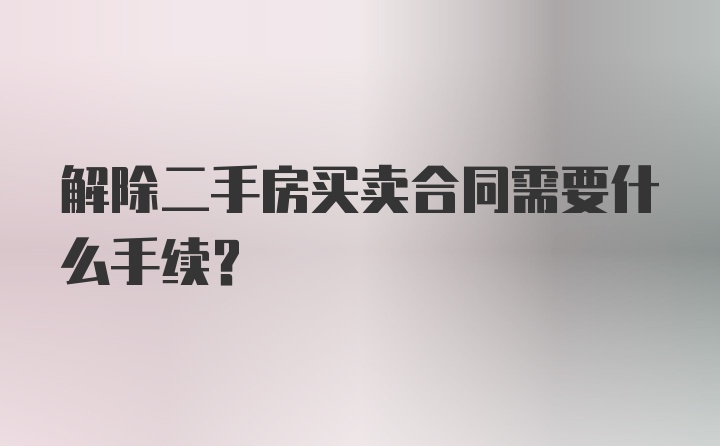 解除二手房买卖合同需要什么手续?